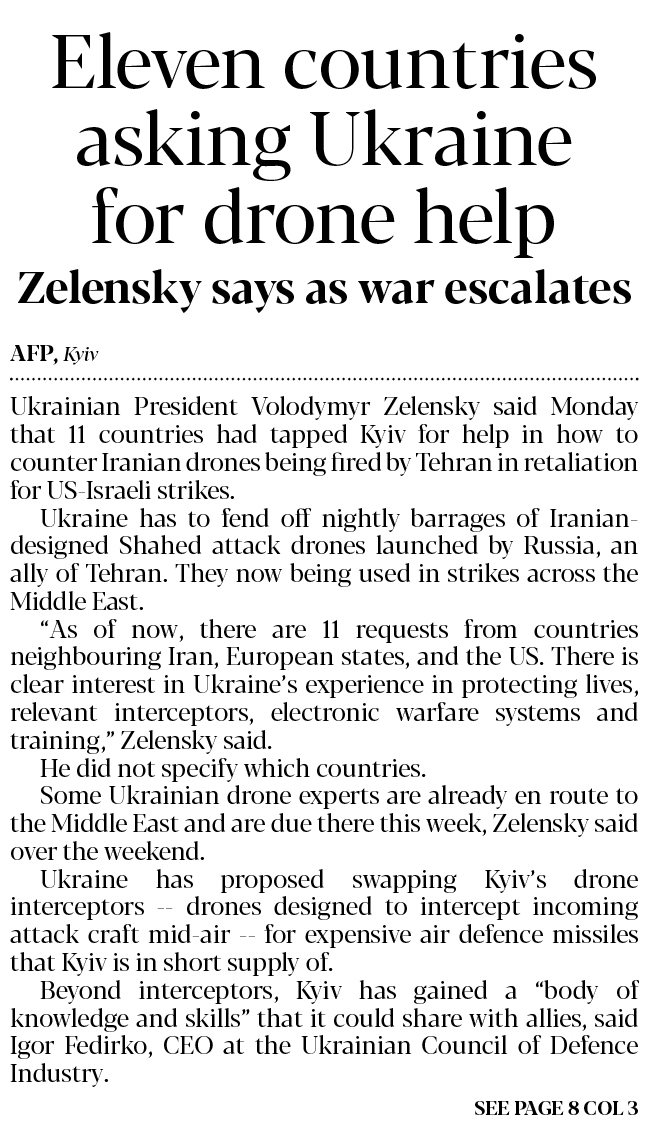 Eleven countries asking Ukraine for drone help

Zelensky says as war escalates

AFP, Kyiv

Ukrainian President Volodymyr Zelensky said Monday that 11 countries had tapped Kyiv for help in how to counter Iranian drones being fired by Tehran in retaliation for US-Israeli strikes.

Ukraine has to fend off nightly barrages of Iranian-designed Shahed attack drones launched by Russia, an ally of Tehran. They now being used in strikes across the Middle East.

"As of now, there are 11 requests from countries neighbouring Iran, European states, and the US. There is clear interest in Ukraine's experience in protecting lives, relevant interceptors, electronic warfare systems and training," Zelensky said.

He did not specify which countries.

Some Ukrainian drone experts are already en route to the Middle East and are due there this week, Zelensky said over the weekend.

Ukraine has proposed swapping Kyiv's drone interceptors -- drones designed to intercept incoming attack craft mid-air -- for expensive air defence missiles that Kyiv is in short supply of.

Beyond interceptors, Kyiv has gained a "body of knowledge and skills" that it could share with allies, said Igor Fedirko, CEO at the Ukrainian Council of Defence Industry.

SEE PAGE 8 COL 3